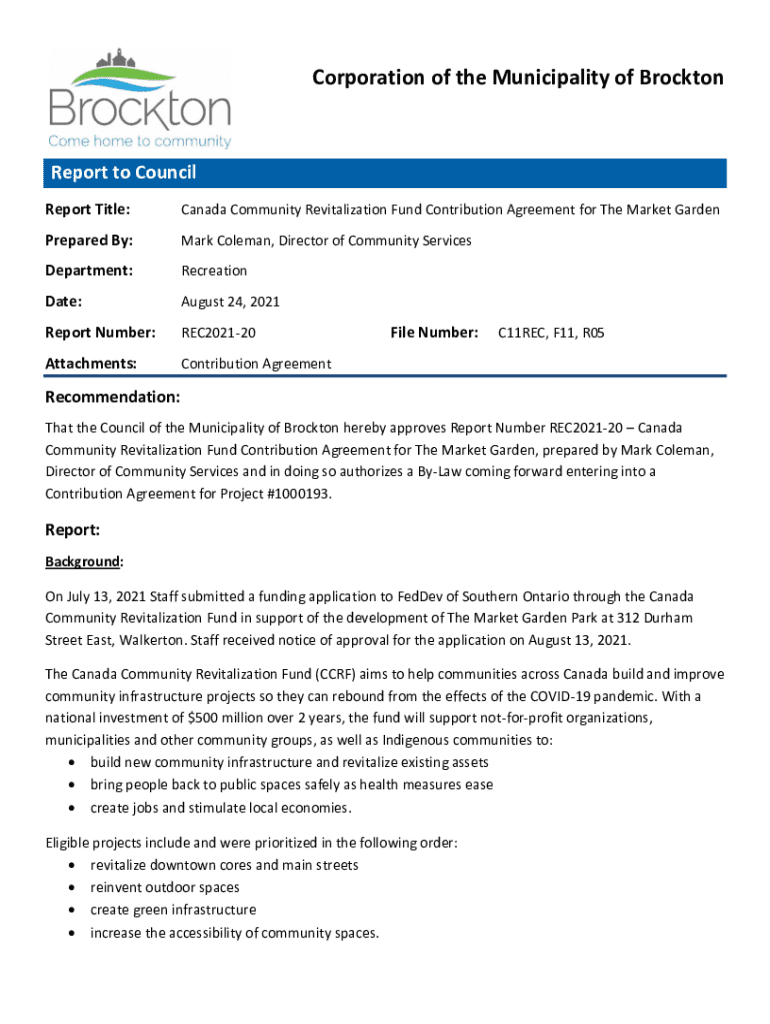 Brockton
Come home to community

Corporation of the Municipality of Brockton

Report to Council

Report Title: Canada Community Revitalization Fund Contribution Agreement for The Market Garden

Prepared By: Mark Coleman, Director of Community Services

Department: Recreation

Date: August 24, 2021

Report Number: REC2021-20 File Number: C11REC, F11, R05

Attachments: Contribution Agreement

Recommendation:

That the Council of the Municipality of Brockton hereby approves Report Number REC2021-20 – Canada Community Revitalization Fund Contribution Agreement for The Market Garden, prepared by Mark Coleman, Director of Community Services and in doing so authorizes a By-Law coming forward entering into a Contribution Agreement for Project #1000193.

Report:

Background:

On July 13, 2021 Staff submitted a funding application to FedDev of Southern Ontario through the Canada Community Revitalization Fund in support of the development of The Market Garden Park at 312 Durham Street East, Walkerton. Staff received notice of approval for the application on August 13, 2021.

The Canada Community Revitalization Fund (CCRF) aims to help communities across Canada build and improve community infrastructure projects so they can rebound from the effects of the COVID-19 pandemic. With a national investment of $500 million over 2 years, the fund will support not-for-profit organizations, municipalities and other community groups, as well as Indigenous communities to:
• build new community infrastructure and revitalize existing assets
• bring people back to public spaces safely as health measures ease
• create jobs and stimulate local economies.

Eligible projects include and were prioritized in the following order:
• revitalize downtown cores and main streets
• reinvent outdoor spaces
• create green infrastructure
• increase the accessibility of community spaces.